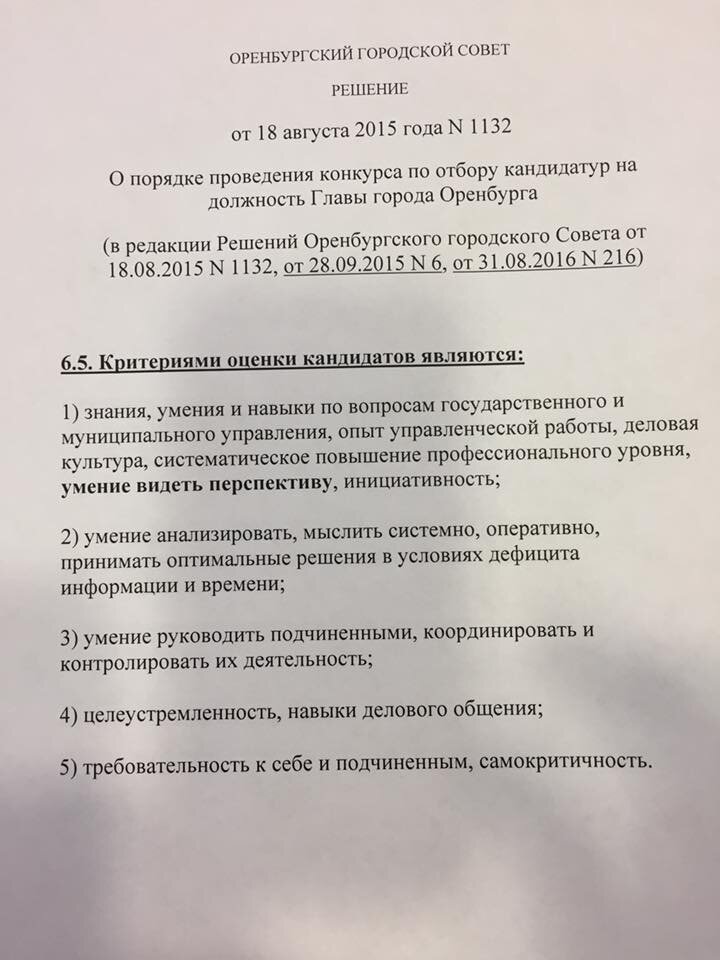 ОРЕНБУРГСКИЙ ГОРОДСКОЙ СОВЕТ

РЕШЕНИЕ

от 18 августа 2015 года N 1132

О порядке проведения конкурса по отбору кандидатур на должность Главы города Оренбурга

(в редакции Решений Оренбургского городского Совета от 18.08.2015 N 1132, от 28.09.2015 N 6, от 31.08.2016 N 216)

6.5. Критериями оценки кандидатов являются:

1) знания, умения и навыки по вопросам государственного и муниципального управления, опыт управленческой работы, деловая культура, систематическое повышение профессионального уровня, умение видеть перспективу, инициативность;

2) умение анализировать, мыслить системно, оперативно, принимать оптимальные решения в условиях дефицита информации и времени;

3) умение руководить подчиненными, координировать и контролировать их деятельность;

4) целеустремленность, навыки делового общения;

5) требовательность к себе и подчиненным, самокритичность.